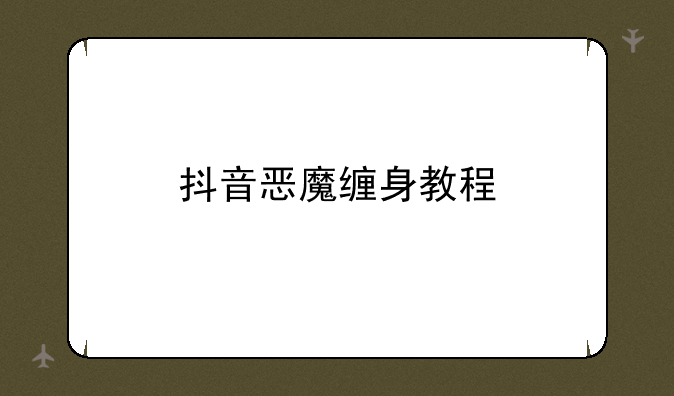 抖音恶魔缠身教程